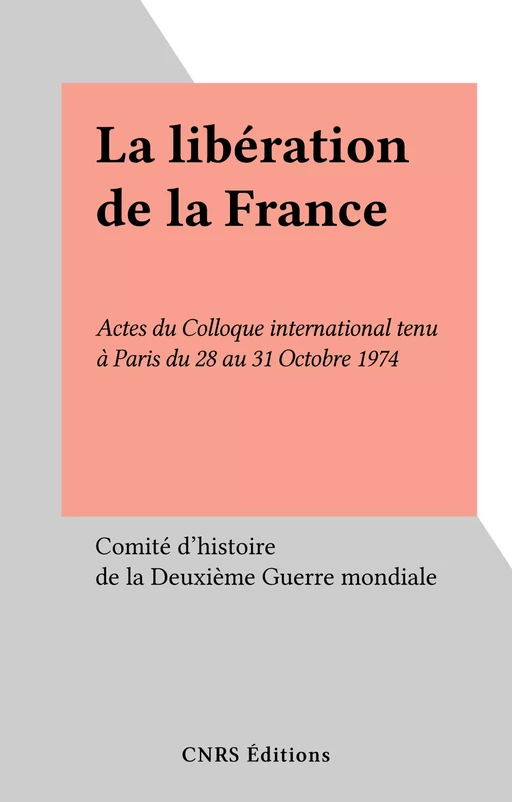 La libération de la France

Actes du Colloque international tenu à Paris du 28 au 31 Octobre 1974

Comité d'histoire de la Deuxième Guerre mondiale

CNRS Éditions